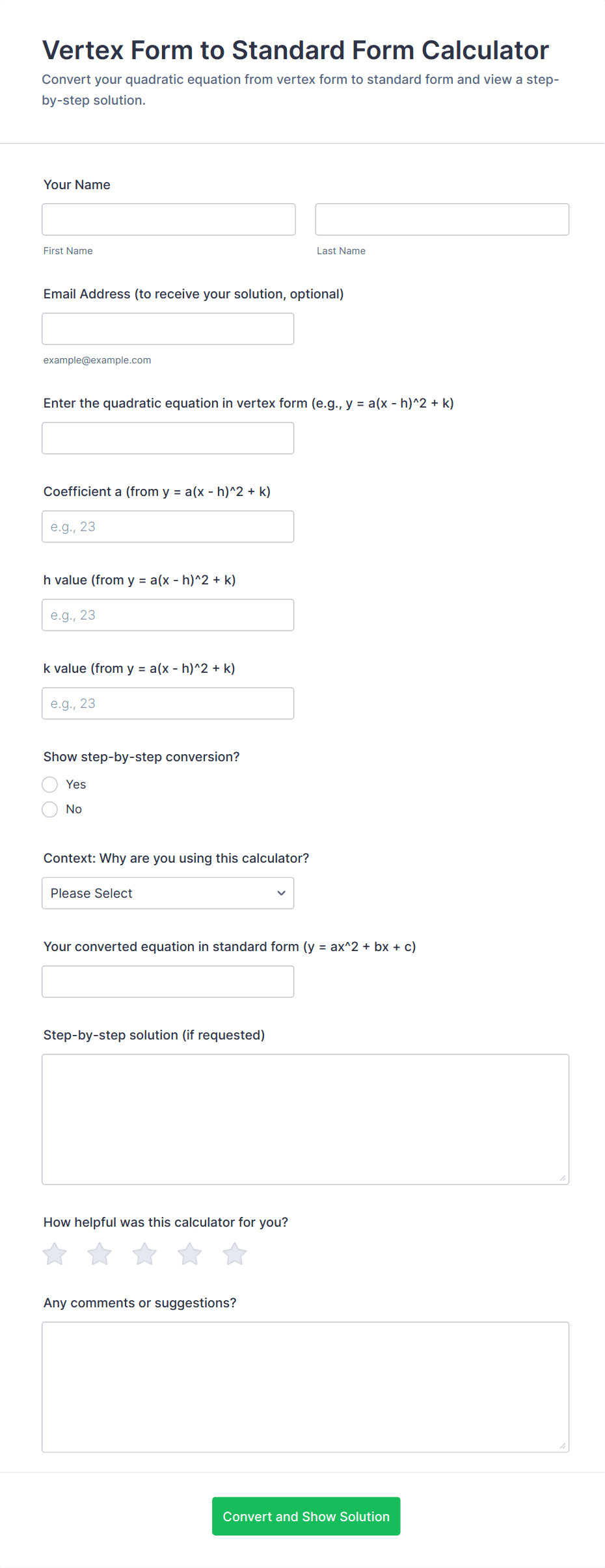 Vertex Form to Standard Form Calculator

Convert your quadratic equation from vertex form to standard form and view a step-by-step solution.

Your Name

First Name

Last Name

Email Address (to receive your solution, optional)

example@example.com

Enter the quadratic equation in vertex form (e.g., y = a(x - h)^2 + k)

Coefficient a (from y = a(x - h)^2 + k)

e.g., 23

h value (from y = a(x - h)^2 + k)

e.g., 23

k value (from y = a(x - h)^2 + k)

e.g., 23

Show step-by-step conversion?

Yes

No

Context: Why are you using this calculator?

Please Select

Your converted equation in standard form (y = ax^2 + bx + c)

Step-by-step solution (if requested)

How helpful was this calculator for you?

Any comments or suggestions?

Convert and Show Solution